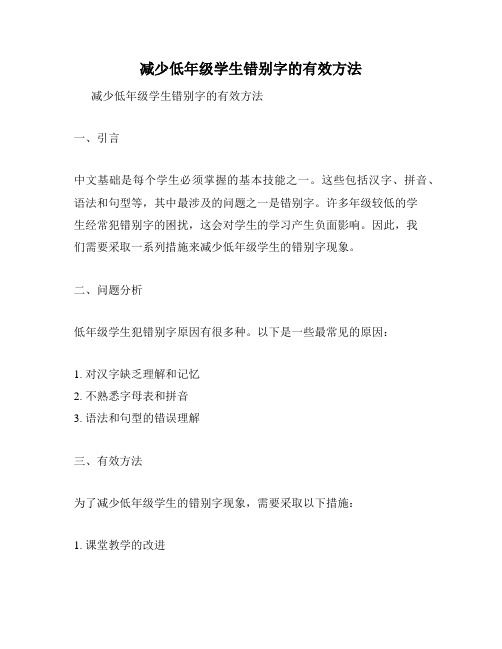 减少低年级学生错别字的有效方法

减少低年级学生错别字的有效方法

一、引言

中文基础是每个学生必须掌握的基本技能之一。这些包括汉字、拼音、语法和句型等，其中最涉及的问题之一是错别字。许多年级较低的学生经常犯错别字的困扰，这会对学生的学习产生负面影响。因此，我们需要采取一系列措施来减少低年级学生的错别字现象。

二、问题分析

低年级学生犯错别字原因有很多种。以下是一些最常见的原因：

1. 对汉字缺乏理解和记忆
2. 不熟悉字母表和拼音
3. 语法和句型的错误理解

三、有效方法

为了减少低年级学生的错别字现象，需要采取以下措施：

1. 课堂教学的改进